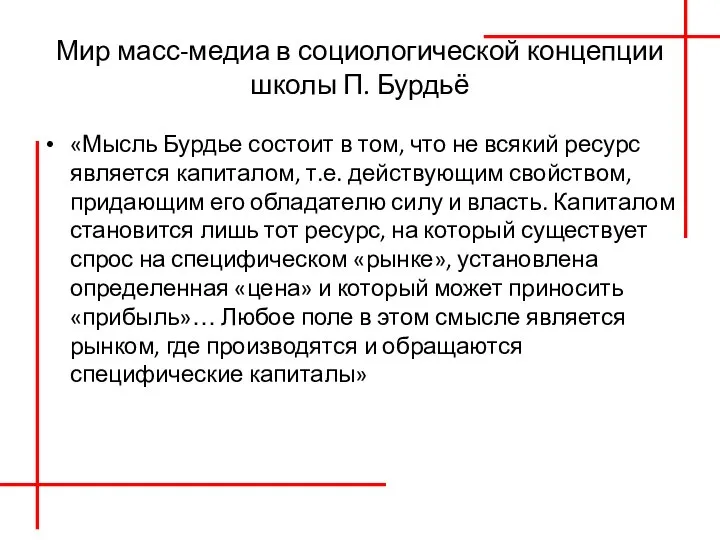 Мир масс-медиа в социологической концепции школы П. Бурдьё

• «Мысль Бурдье состоит в том, что не всякий ресурс является капиталом, т.е. действующим свойством, придающим его обладателю силу и власть. Капиталом становится лишь тот ресурс, на который существует спрос на специфическом «рынке», установлена определенная «цена» и который может приносить «прибыль»… Любое поле в этом смысле является рынком, где производятся и обращаются специфические капиталы»